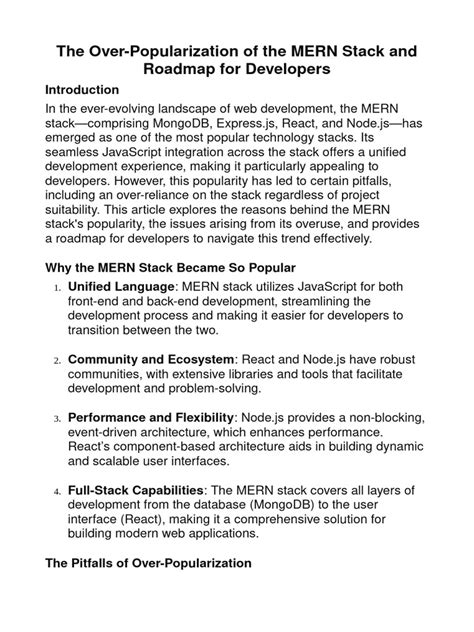 The Over-Popularization of the MERN Stack and Roadmap for Developers

Introduction

In the ever-evolving landscape of web development, the MERN stack—comprising MongoDB, Express.js, React, and Node.js—has emerged as one of the most popular technology stacks. Its seamless JavaScript integration across the stack offers a unified development experience, making it particularly appealing to developers. However, this popularity has led to certain pitfalls, including an over-reliance on the stack regardless of project suitability. This article explores the reasons behind the MERN stack's popularity, the issues arising from its overuse, and provides a roadmap for developers to navigate this trend effectively.

Why the MERN Stack Became So Popular

1. Unified Language: MERN stack utilizes JavaScript for both front-end and back-end development, streamlining the development process and making it easier for developers to transition between the two.

2. Community and Ecosystem: React and Node.js have robust communities, with extensive libraries and tools that facilitate development and problem-solving.

3. Performance and Flexibility: Node.js provides a non-blocking, event-driven architecture, which enhances performance. React's component-based architecture aids in building dynamic and scalable user interfaces.

4. Full-Stack Capabilities: The MERN stack covers all layers of development from the database (MongoDB) to the user interface (React), making it a comprehensive solution for building modern web applications.

The Pitfalls of Over-Popularization